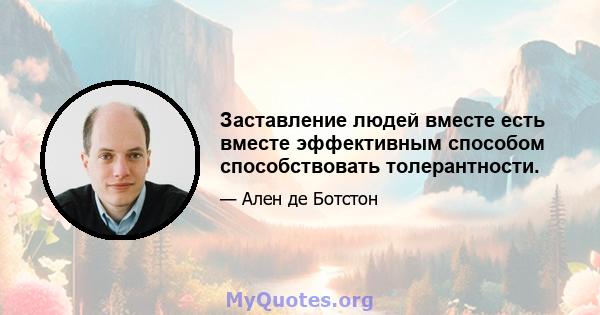 Заставление людей вместе есть вместе эффективным способом способствовать толерантности.

— Ален де Ботстон

MyQuotes.org